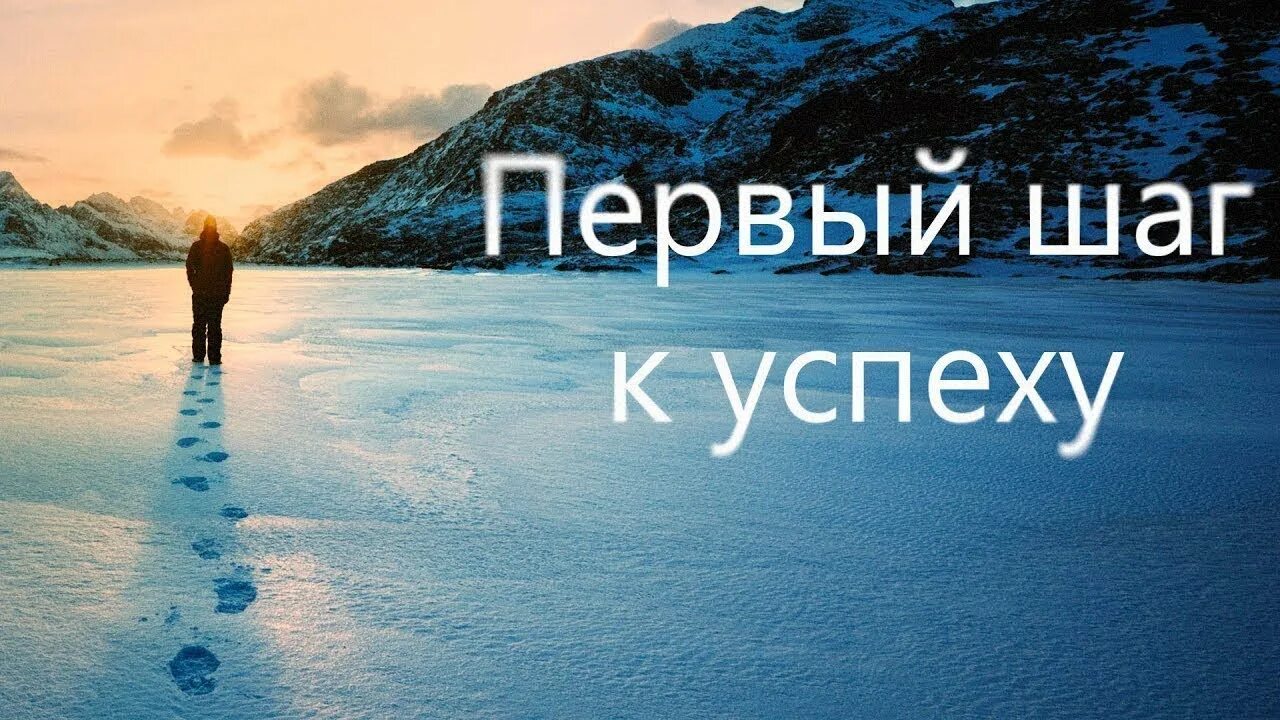 Первый шаг к успеху